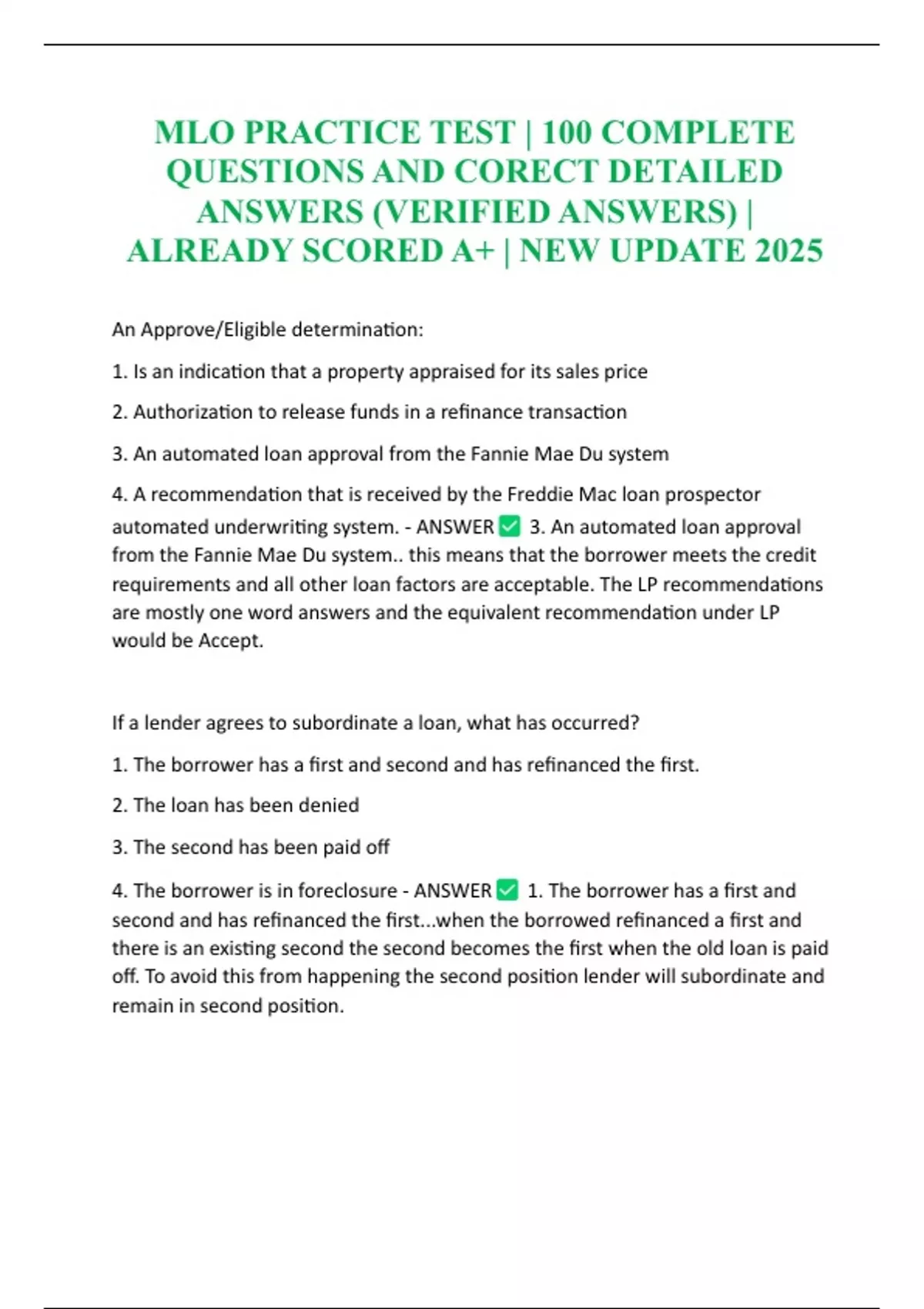 MLO PRACTICE TEST | 100 COMPLETE QUESTIONS AND CORECT DETAILED ANSWERS (VERIFIED ANSWERS) | ALREADY SCORED A+ | NEW UPDATE 2025

An Approve/Eligible determination:

1. Is an indication that a property appraised for its sales price

2. Authorization to release funds in a refinance transaction

3. An automated loan approval from the Fannie Mae Du system

4. A recommendation that is received by the Freddie Mac loan prospector automated underwriting system. - ANSWER ✅ 3. An automated loan approval from the Fannie Mae Du system.. this means that the borrower meets the credit requirements and all other loan factors are acceptable. The LP recommendations are mostly one word answers and the equivalent recommendation under LP would be Accept.

If a lender agrees to subordinate a loan, what has occurred?

1. The borrower has a first and second and has refinanced the first.

2. The loan has been denied

3. The second has been paid off

4. The borrower is in foreclosure - ANSWER ✅ 1. The borrower has a first and second and has refinanced the first...when the borrowed refinanced a first and there is an existing second the second becomes the first when the old loan is paid off. To avoid this from happening the second position lender will subordinate and remain in second position.